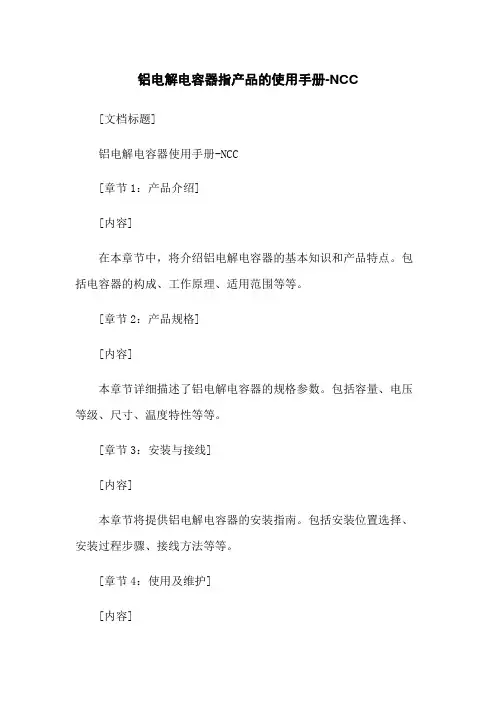 铝电解电容器指产品的使用手册-NCC

[文档标题]

铝电解电容器使用手册-NCC

[章节 1：产品介绍]

[内容]

在本章节中，将介绍铝电解电容器的基本知识和产品特点。包括电容器的构成、工作原理、适用范围等等。

[章节 2：产品规格]

[内容]

本章节详细描述了铝电解电容器的规格参数。包括容量、电压等级、尺寸、温度特性等等。

[章节 3：安装与接线]

[内容]

本章节将提供铝电解电容器的安装指南。包括安装位置选择、安装过程步骤、接线方法等等。

[章节 4：使用及维护]

[内容]